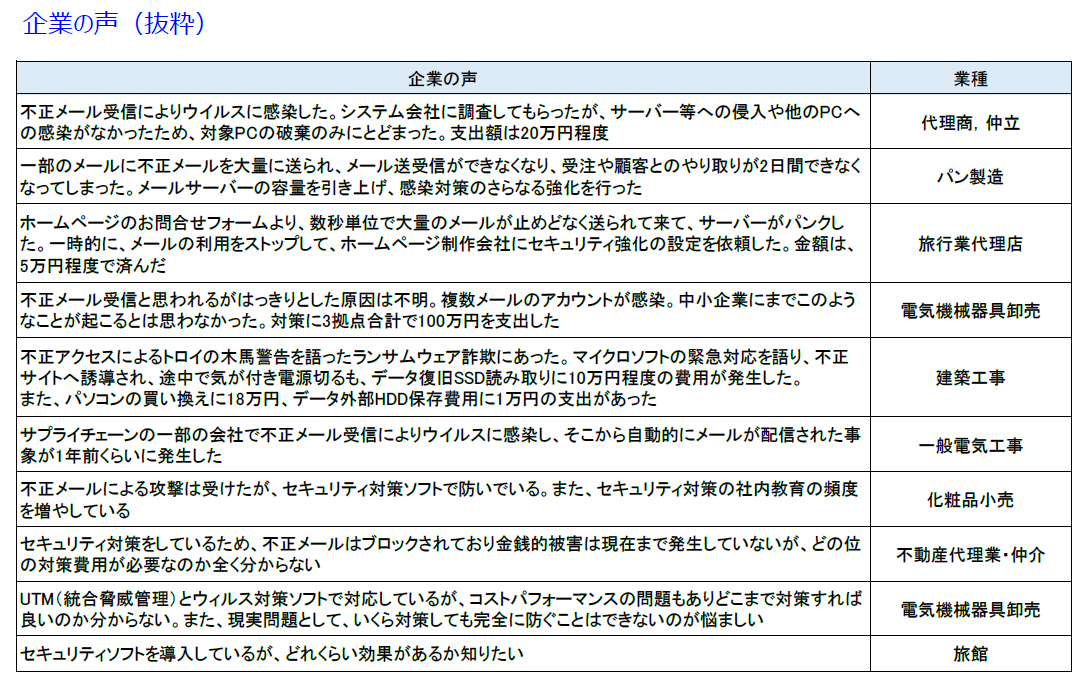 企業の声（抜粋）

| 企業の声 | 業種 |
|---|---|
| 不正メール受信によりウイルスに感染した。システム会社に調査してもらったが、サーバー等への侵入や他のPCへの感染がなかったため、対象PCの破棄のみにとどまった。支出額は20万円程度 | 代理商，仲立 |
| 一部のメールに不正メールを大量に送られ、メール送受信ができなくなり、受注や顧客とのやり取りが2日間できなくなってしまった。メールサーバーの容量を引き上げ、感染対策のさらなる強化を行った | パン製造 |
| ホームページのお問合せフォームより、数秒単位で大量のメールが止めどなく送られて来て、サーバーがパンクした。一時的に、メールの利用をストップして、ホームページ制作会社にセキュリティ強化の設定を依頼した。金額は、5万円程度で済んだ | 旅行業代理店 |
| 不正メール受信と思われるがはっきりとした原因は不明。複数メールのアカウントが感染。中小企業にまでこのようなことが起こるとは思わなかった。対策に3拠点合計で100万円を支出した | 電気機械器具卸売 |
| 不正アクセスによるトロイの木馬警告を語ったランサムウェア詐欺にあった。マイクロソフトの緊急対応を語り、不正サイトへ誘導され、途中で気が付き電源切るも、データ復旧SSD読み取りに10万円程度の費用が発生した。また、パソコンの買い換えに18万円、データ外部HDD保存費用に1万円の支出があった | 建築工事 |
| サプライチェーンの一部の会社で不正メール受信によりウイルスに感染し、そこから自動的にメールが配信された事象が1年前くらいに発生した | 一般電気工事 |
| 不正メールによる攻撃は受けたが、セキュリティ対策ソフトで防いでいる。また、セキュリティ対策の社内教育の頻度を増やしている | 化粧品小売 |
| セキュリティ対策をしているため、不正メールはブロックされており金銭的被害は現在まで発生していないが、どの位の対策費用が必要なのか全く分からない | 不動産代理業・仲介 |
| UTM（統合脅威管理）とウィルス対策ソフトで対応しているが、コストパフォーマンスの問題もありどこまで対策すれば良いのか分からない。また、現実問題として、いくら対策しても完全に防ぐことはできないのが悩ましい | 電気機械器具卸売 |
| セキュリティソフトを導入しているが、どれくらい効果があるか知りたい | 旅館 |